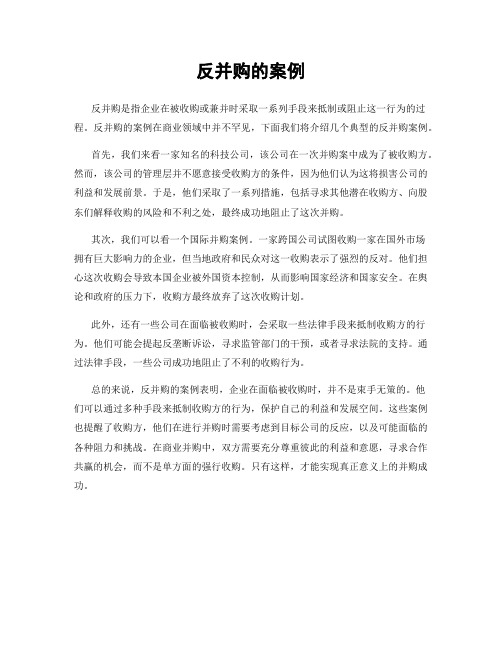 反并购的案例

反并购是指企业在被收购或兼并时采取一系列手段来抵制或阻止这一行为的过程。反并购的案例在商业领域中并不罕见，下面我们将介绍几个典型的反并购案例。

首先，我们来看一家知名的科技公司，该公司在一次并购案中成为了被收购方。然而，该公司的管理层并不愿意接受收购方的条件，因为他们认为这将损害公司的利益和发展前景。于是，他们采取了一系列措施，包括寻求其他潜在收购方、向股东们解释收购的风险和不利之处，最终成功地阻止了这次并购。

其次，我们可以看一个国际并购案例。一家跨国公司试图收购一家在国外市场拥有巨大影响力的企业，但当地政府和民众对这一收购表示了强烈的反对。他们担心这次收购会导致本国企业被外国资本控制，从而影响国家经济和国家安全。在舆论和政府的压力下，收购方最终放弃了这次收购计划。

此外，还有一些公司在面临被收购时，会采取一些法律手段来抵制收购方的行为。他们可能会提起反垄断诉讼，寻求监管部门的干预，或者寻求法院的支持。通过法律手段，一些公司成功地阻止了不利的收购行为。

总的来说，反并购的案例表明，企业在面临被收购时，并不是束手无策的。他们可以通过多种手段来抵制收购方的行为，保护自己的利益和发展空间。这些案例也提醒了收购方，他们在进行并购时需要考虑到目标公司的反应，以及可能面临的各种阻力和挑战。在商业并购中，双方需要充分尊重彼此的利益和意愿，寻求合作共赢的机会，而不是单方面的强行收购。只有这样，才能实现真正意义上的并购成功。